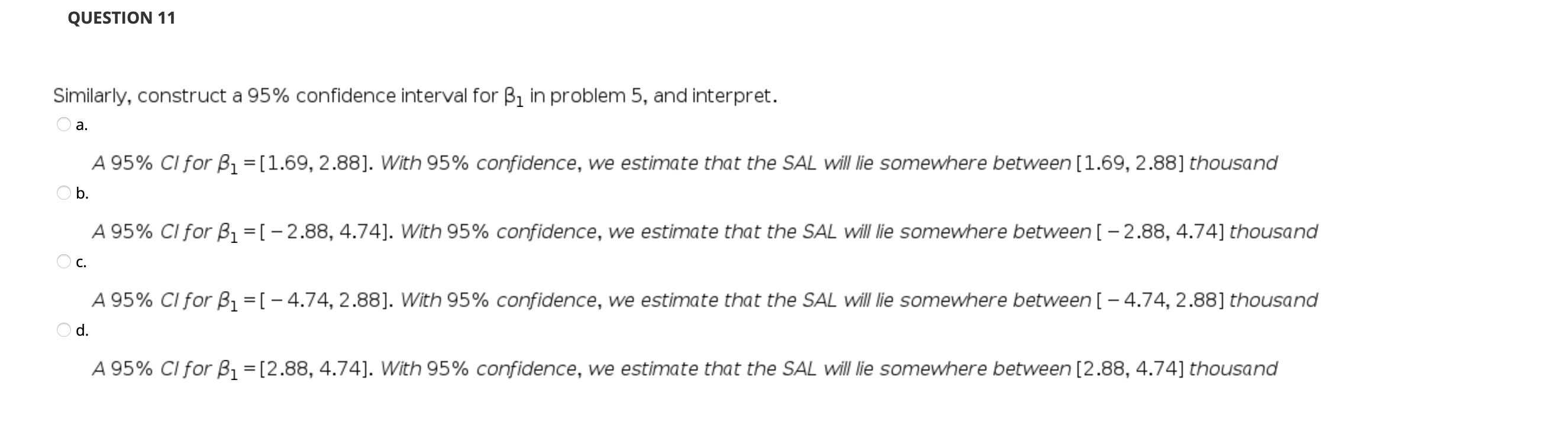 QUESTION 11

Similarly, construct a 95% confidence interval for $\beta_1$ in problem 5, and interpret.

a.

A 95% CI for $\beta_1 = [1.69, 2.88]$. With 95% confidence, we estimate that the SAL will lie somewhere between $[1.69, 2.88]$ thousand

b.

A 95% CI for $\beta_1 = [-2.88, 4.74]$. With 95% confidence, we estimate that the SAL will lie somewhere between $[-2.88, 4.74]$ thousand

c.

A 95% CI for $\beta_1 = [-4.74, 2.88]$. With 95% confidence, we estimate that the SAL will lie somewhere between $[-4.74, 2.88]$ thousand

d.

A 95% CI for $\beta_1 = [2.88, 4.74]$. With 95% confidence, we estimate that the SAL will lie somewhere between $[2.88, 4.74]$ thousand